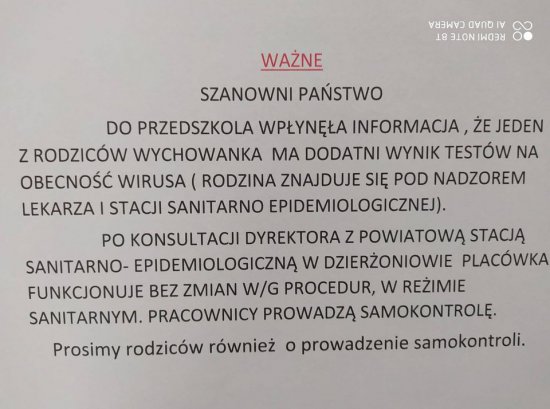 REDMI NOTE 8T
AI QUAD CAMERA

WAŻNE

SZANOWNI PAŃSTWO

DO PRZEDSZKOLA WPŁYNĘŁA INFORMACJA , ŻE JEDEN Z RODZICÓW WYCHOWANKA MA DODATNI WYNIK TESTÓW NA OBECNOŚĆ WIRUSA ( RODZINA ZNAJDUJE SIĘ POD NADZOREM LEKARZA I STACJI SANITARNO EPIDEMIOLOGICZNEJ).

PO KONSULTACJI DYREKTORA Z POWIATOWĄ STACJĄ SANITARNO- EPIDEMIOLOGICZNĄ W DZIERŻONIOWIE PLACÓWKA FUNKCJONUJE BEZ ZMIAN W/G PROCEDUR, W REŻIMIE SANITARNYM. PRACOWNICY PROWADZĄ SAMOKONTROLĘ.

Prosimy rodziców również o prowadzenie samokontroli.